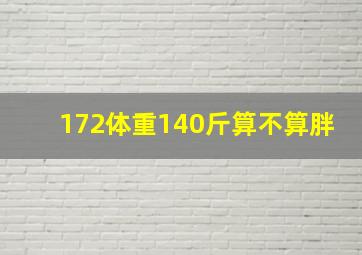 172体重140斤算不算胖